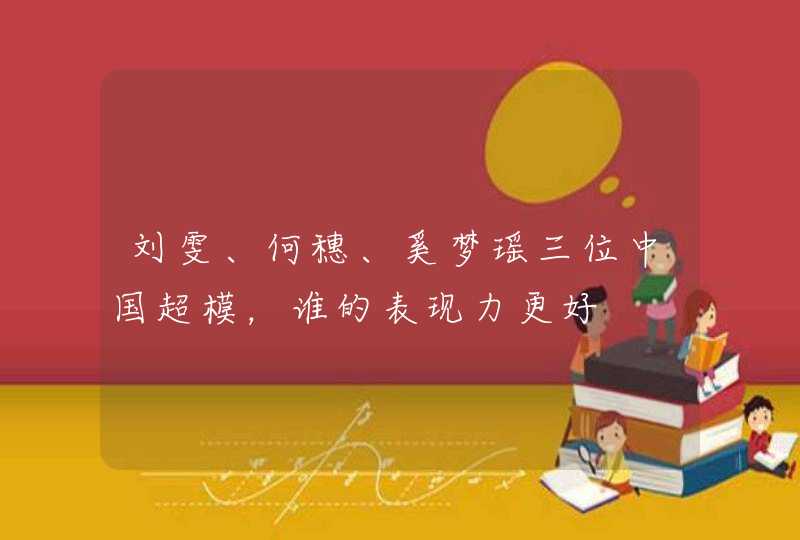 刘雯、何穗、奚梦瑶三位中国超模，谁的表现力更好